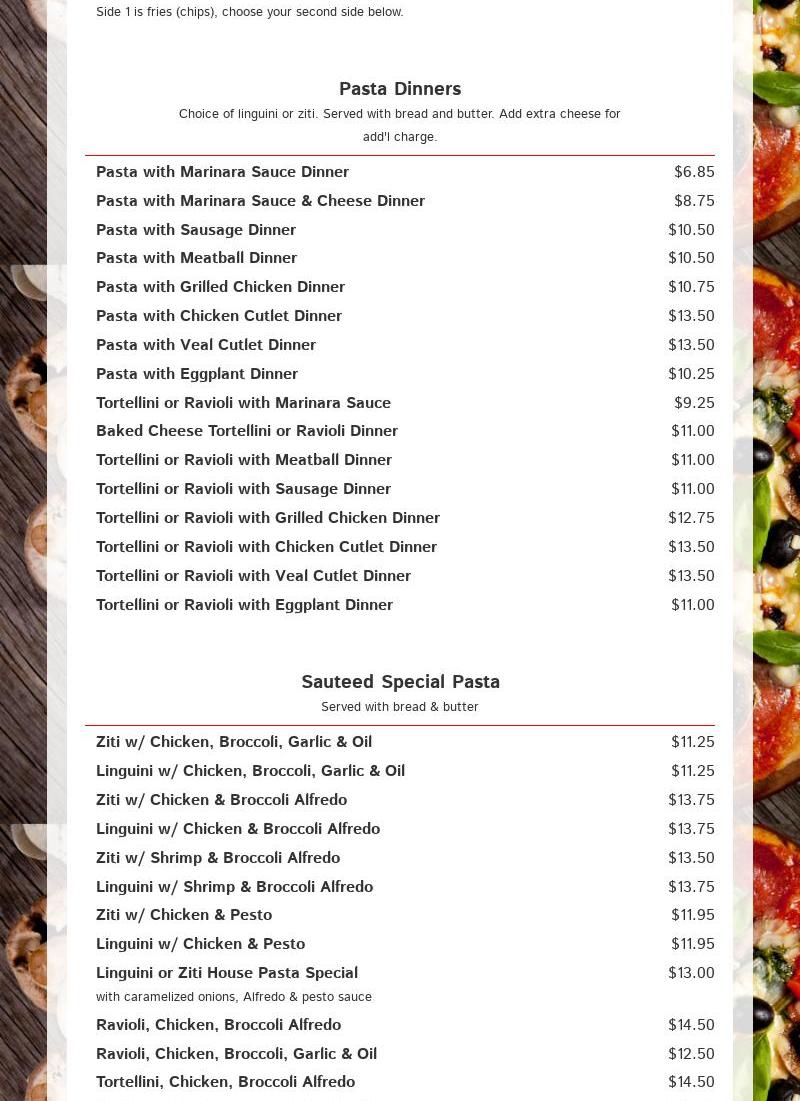 Side 1 is fries (chips), choose your second side below.

Pasta Dinners

Choice of linguini or ziti. Served with bread and butter. Add extra cheese for add'l charge.

| | |
|---|---|
| Pasta with Marinara Sauce Dinner | $6.85 |
| Pasta with Marinara Sauce & Cheese Dinner | $8.75 |
| Pasta with Sausage Dinner | $10.50 |
| Pasta with Meatball Dinner | $10.50 |
| Pasta with Grilled Chicken Dinner | $10.75 |
| Pasta with Chicken Cutlet Dinner | $13.50 |
| Pasta with Veal Cutlet Dinner | $13.50 |
| Pasta with Eggplant Dinner | $10.25 |
| Tortellini or Ravioli with Marinara Sauce | $9.25 |
| Baked Cheese Tortellini or Ravioli Dinner | $11.00 |
| Tortellini or Ravioli with Meatball Dinner | $11.00 |
| Tortellini or Ravioli with Sausage Dinner | $11.00 |
| Tortellini or Ravioli with Grilled Chicken Dinner | $12.75 |
| Tortellini or Ravioli with Chicken Cutlet Dinner | $13.50 |
| Tortellini or Ravioli with Veal Cutlet Dinner | $13.50 |
| Tortellini or Ravioli with Eggplant Dinner | $11.00 |

Sauteed Special Pasta

Served with bread & butter

| | |
|---|---|
| Ziti w/ Chicken, Broccoli, Garlic & Oil | $11.25 |
| Linguini w/ Chicken, Broccoli, Garlic & Oil | $11.25 |
| Ziti w/ Chicken & Broccoli Alfredo | $13.75 |
| Linguini w/ Chicken & Broccoli Alfredo | $13.75 |
| Ziti w/ Shrimp & Broccoli Alfredo | $13.50 |
| Linguini w/ Shrimp & Broccoli Alfredo | $13.75 |
| Ziti w/ Chicken & Pesto | $11.95 |
| Linguini w/ Chicken & Pesto | $11.95 |
| Linguini or Ziti House Pasta Special with caramelized onions, Alfredo & pesto sauce | $13.00 |
| Ravioli, Chicken, Broccoli Alfredo | $14.50 |
| Ravioli, Chicken, Broccoli, Garlic & Oil | $12.50 |
| Tortellini, Chicken, Broccoli Alfredo | $14.50 |